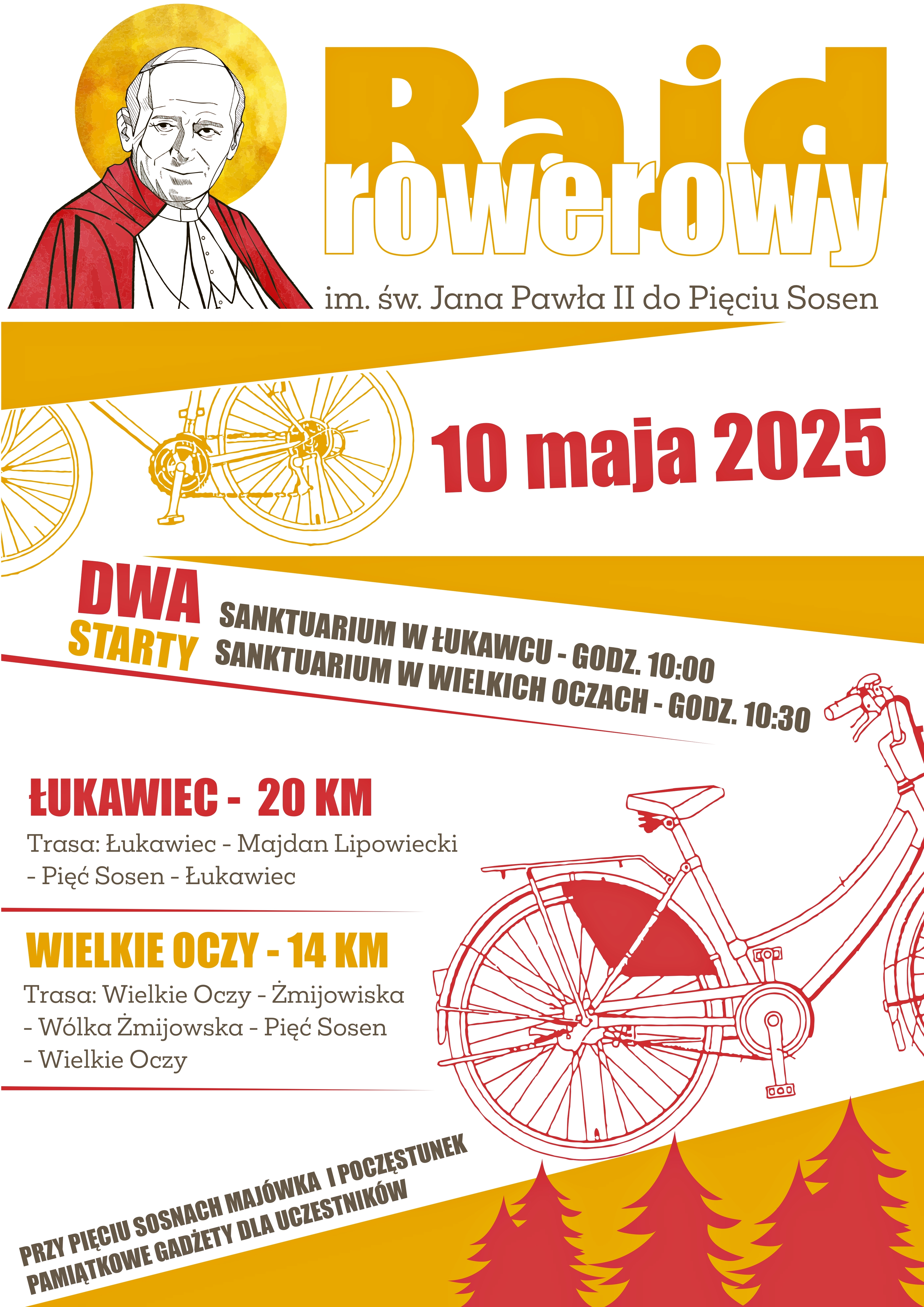 Raid rowerowy

im. św. Jana Pawła II do Pięciu Sosen

10 maja 2025

DWA STARTY

SANKTUARIUM W ŁUKAWCU - GODZ. 10:00
SANKTUARIUM W WIELKICH OCZACH - GODZ. 10:30

ŁUKAWIEC - 20 KM

Trasa: Łukawiec - Majdan Lipowiecki - Pięć Sosen - Łukawiec

WIELKIE OCZY - 14 KM

Trasa: Wielkie Oczy - Żmijowiska - Wólka Żmijowska - Pięć Sosen - Wielkie Oczy

PRZY PIĘCIU SOSNACH MAJÓWKA I POCZĘSTUNEK
PAMIĄTKOWE GADŻETY DLA UCZESTNIKÓW